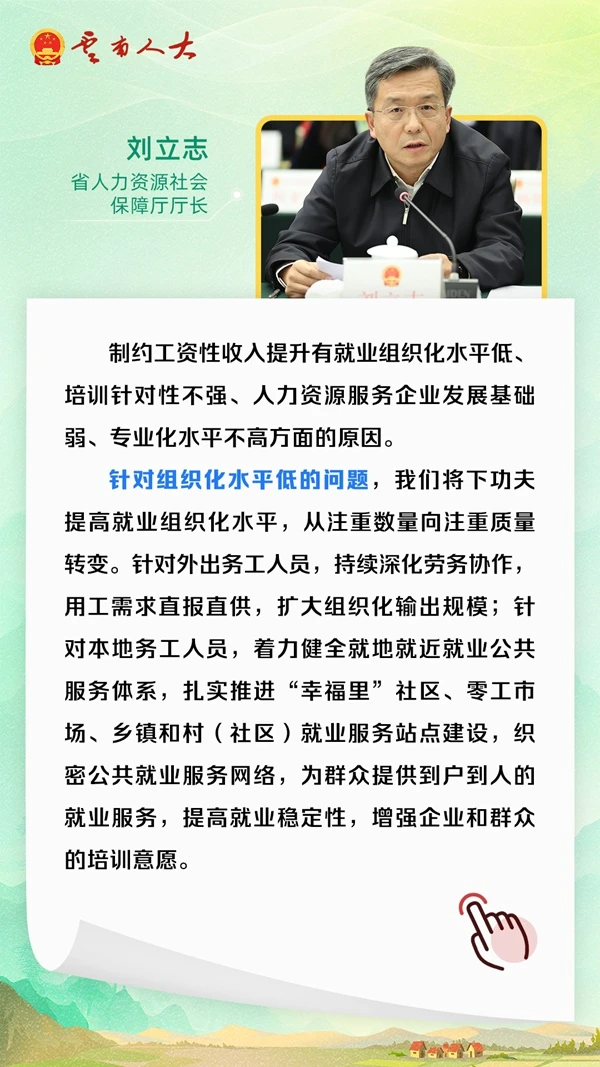 云南人大

刘立志
省人力资源社会保障厅厅长

制约工资性收入提升有就业组织化水平低、培训针对性不强、人力资源服务企业发展基础弱、专业化水平不高方面的原因。

针对组织化水平低的问题，我们将下功夫提高就业组织化水平，从注重数量向注重质量转变。针对外出务工人员，持续深化劳务协作，用工需求直报直供，扩大组织化输出规模；针对本地务工人员，着力健全就地就近就业公共服务体系，扎实推进“幸福里”社区、零工市场、乡镇和村（社区）就业服务站点建设，织密公共就业服务网络，为群众提供到户到人的就业服务，提高就业稳定性，增强企业和群众的培训意愿。